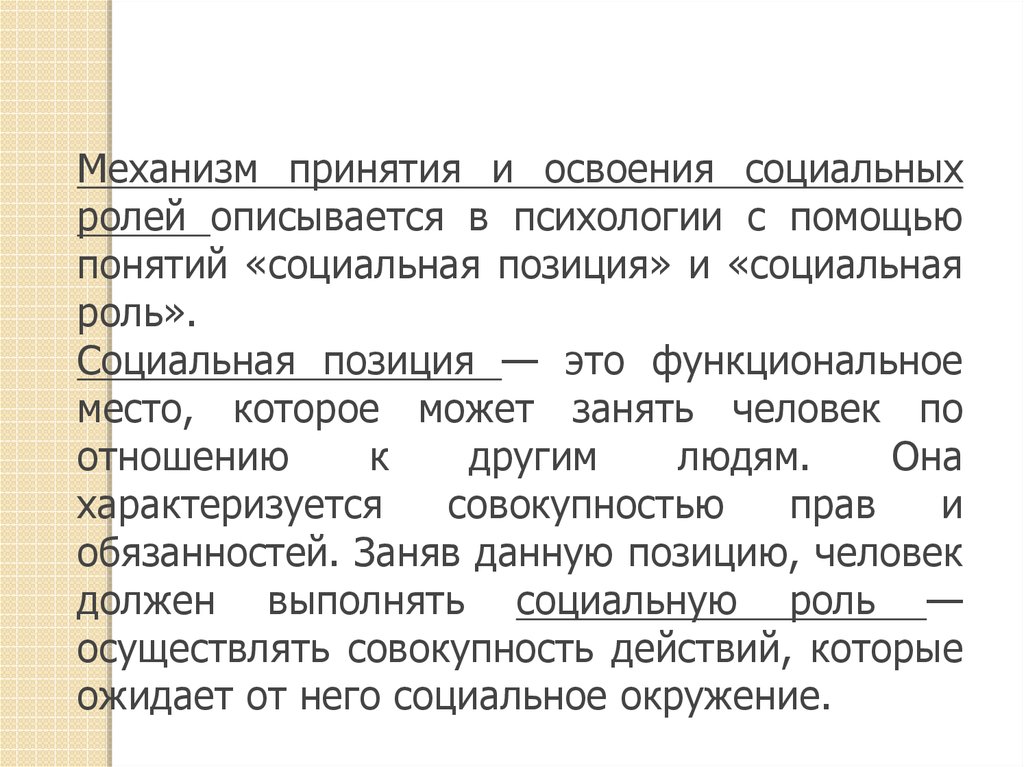 Механизм принятия и освоения социальных ролей описывается в психологии с помощью понятий «социальная позиция» и «социальная роль».
Социальная позиция — это функциональное место, которое может занять человек по отношению к другим людям. Она характеризуется совокупностью прав и обязанностей. Заняв данную позицию, человек должен выполнять социальную роль — осуществлять совокупность действий, которые ожидает от него социальное окружение.